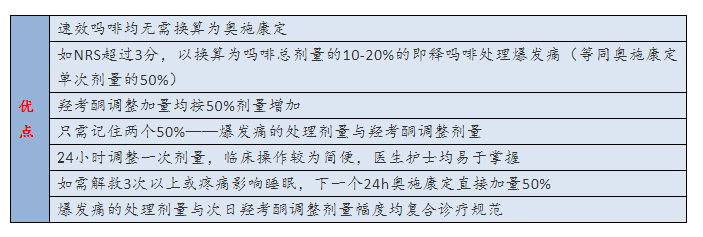 | 优点 | 速效吗啡均无需换算为奥施康定 |
|---|---|
| | 如NRS超过3分，以换算为吗啡总剂量的10-20%的即释吗啡处理爆发痛（等同奥施康定单次剂量的50%） |
| | 羟考酮调整加量均按50%剂量增加 |
| | 只需记住两个50%——爆发痛的处理剂量与羟考酮调整剂量 |
| | 24小时调整一次剂量，临床操作较为简便，医生护士均易于掌握 |
| | 如需解救3次以上或疼痛影响睡眠，下一个24h奥施康定直接加量50% |
| | 爆发痛的处理剂量与次日羟考酮调整剂量幅度均复合诊疗规范 |